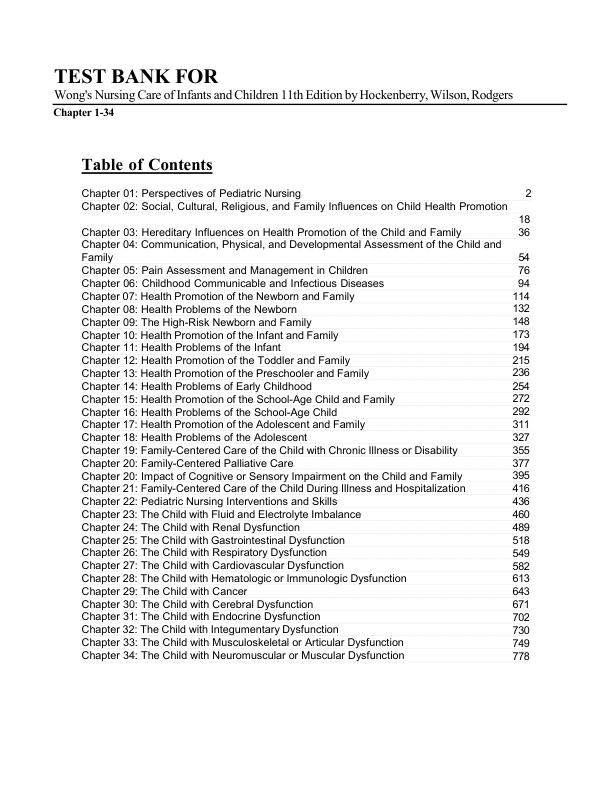 TEST BANK FOR
Wong's Nursing Care of Infants and Children 11th Edition by Hockenberry, Wilson, Rodgers
Chapter 1-34

Table of Contents

Chapter 01: Perspectives of Pediatric Nursing 2
Chapter 02: Social, Cultural, Religious, and Family Influences on Child Health Promotion 18
Chapter 03: Hereditary Influences on Health Promotion of the Child and Family 36
Chapter 04: Communication, Physical, and Developmental Assessment of the Child and Family 54
Chapter 05: Pain Assessment and Management in Children 76
Chapter 06: Childhood Communicable and Infectious Diseases 94
Chapter 07: Health Promotion of the Newborn and Family 114
Chapter 08: Health Problems of the Newborn 132
Chapter 09: The High-Risk Newborn and Family 148
Chapter 10: Health Promotion of the Infant and Family 173
Chapter 11: Health Problems of the Infant 194
Chapter 12: Health Promotion of the Toddler and Family 215
Chapter 13: Health Promotion of the Preschooler and Family 236
Chapter 14: Health Problems of Early Childhood 254
Chapter 15: Health Promotion of the School-Age Child and Family 272
Chapter 16: Health Problems of the School-Age Child 292
Chapter 17: Health Promotion of the Adolescent and Family 311
Chapter 18: Health Problems of the Adolescent 327
Chapter 19: Family-Centered Care of the Child with Chronic Illness or Disability 355
Chapter 20: Family-Centered Palliative Care 377
Chapter 20: Impact of Cognitive or Sensory Impairment on the Child and Family 395
Chapter 21: Family-Centered Care of the Child During Illness and Hospitalization 416
Chapter 22: Pediatric Nursing Interventions and Skills 436
Chapter 23: The Child with Fluid and Electrolyte Imbalance 460
Chapter 24: The Child with Renal Dysfunction 489
Chapter 25: The Child with Gastrointestinal Dysfunction 518
Chapter 26: The Child with Respiratory Dysfunction 549
Chapter 27: The Child with Cardiovascular Dysfunction 582
Chapter 28: The Child with Hematologic or Immunologic Dysfunction 613
Chapter 29: The Child with Cancer 643
Chapter 30: The Child with Cerebral Dysfunction 671
Chapter 31: The Child with Endocrine Dysfunction 702
Chapter 32: The Child with Integumentary Dysfunction 730
Chapter 33: The Child with Musculoskeletal or Articular Dysfunction 749
Chapter 34: The Child with Neuromuscular or Muscular Dysfunction 778